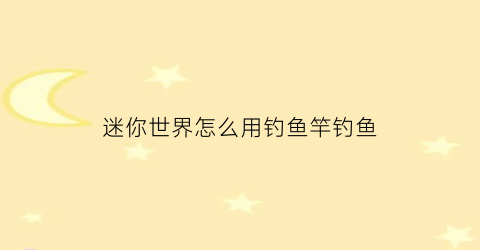 迷你世界怎么用钓鱼竿钓鱼